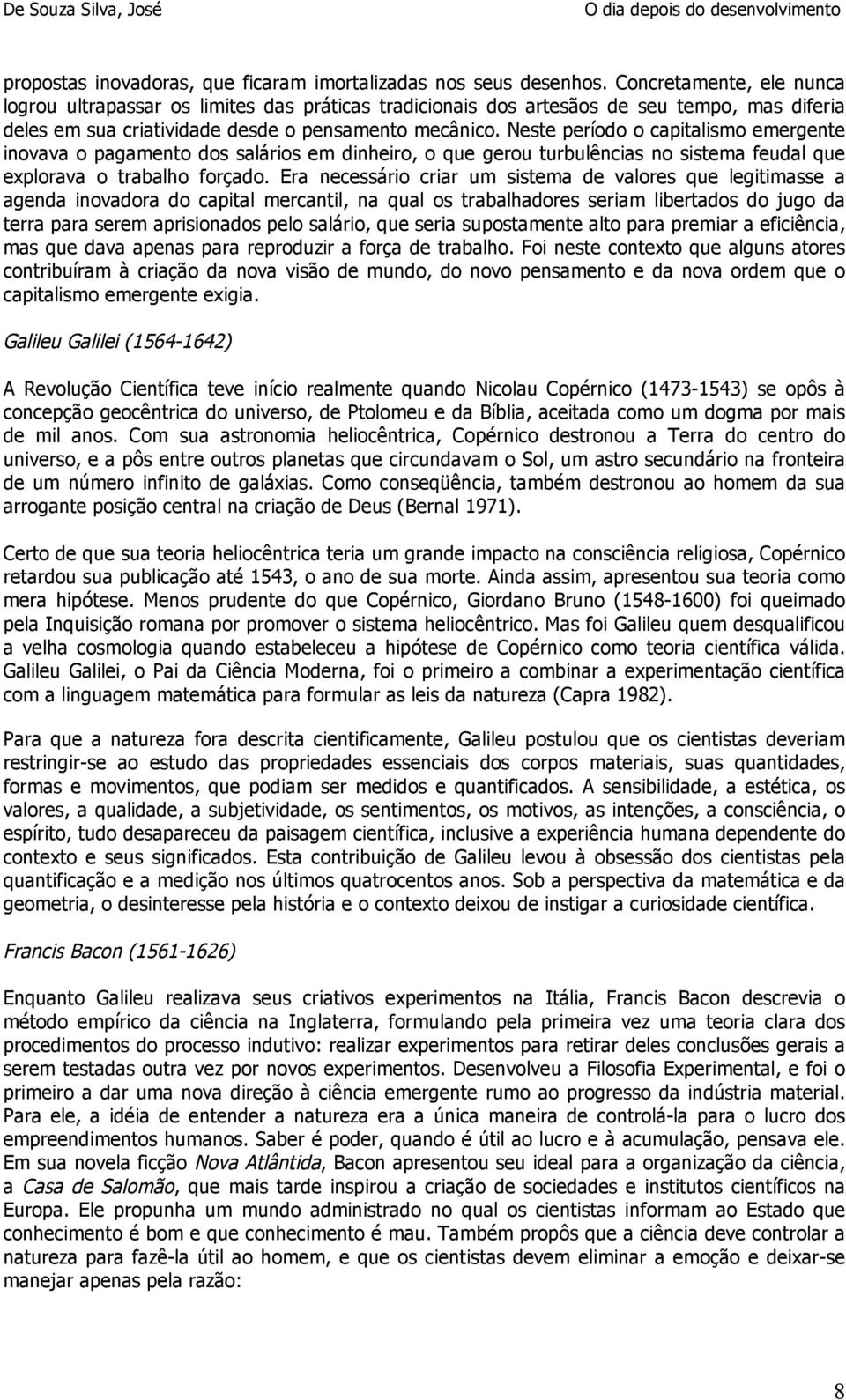 De Souza Silva, José O dia depois do desenvolvimento

propostas inovadoras, que ficaram imortalizadas nos seus desenhos. Concretamente, ele nunca logrou ultrapassar os limites das práticas tradicionais dos artesãos de seu tempo, mas diferia deles em sua criatividade desde o pensamento mecânico. Neste período o capitalismo emergente inovava o pagamento dos salários em dinheiro, o que gerou turbulências no sistema feudal que explorava o trabalho forçado. Era necessário criar um sistema de valores que legitimasse a agenda inovadora do capital mercantil, na qual os trabalhadores seriam libertados do jugo da terra para serem aprisionados pelo salário, que seria supostamente alto para premiar a eficiência, mas que dava apenas para reproduzir a força de trabalho. Foi neste contexto que alguns atores contribuíram à criação da nova visão de mundo, do novo pensamento e da nova ordem que o capitalismo emergente exigia.

Galileu Galilei (1564-1642)

A Revolução Científica teve início realmente quando Nicolau Copérnico (1473-1543) se opôs à concepção geocêntrica do universo, de Ptolomeu e da Bíblia, aceitada como um dogma por mais de mil anos. Com sua astronomia heliocêntrica, Copérnico destronou a Terra do centro do universo, e a pôs entre outros planetas que circundavam o Sol, um astro secundário na fronteira de um número infinito de galáxias. Como conseqüência, também destronou ao homem da sua arrogante posição central na criação de Deus (Bernal 1971).

Certo de que sua teoria heliocêntrica teria um grande impacto na consciência religiosa, Copérnico retardou sua publicação até 1543, o ano de sua morte. Ainda assim, apresentou sua teoria como mera hipótese. Menos prudente do que Copérnico, Giordano Bruno (1548-1600) foi queimado pela Inquisição romana por promover o sistema heliocêntrico. Mas foi Galileu quem desqualificou a velha cosmologia quando estabeleceu a hipótese de Copérnico como teoria científica válida. Galileu Galilei, o Pai da Ciência Moderna, foi o primeiro a combinar a experimentação científica com a linguagem matemática para formular as leis da natureza (Capra 1982).

Para que a natureza fora descrita cientificamente, Galileu postulou que os cientistas deveriam restringir-se ao estudo das propriedades essenciais dos corpos materiais, suas quantidades, formas e movimentos, que podiam ser medidos e quantificados. A sensibilidade, a estética, os valores, a qualidade, a subjetividade, os sentimentos, os motivos, as intenções, a consciência, o espírito, tudo desapareceu da paisagem científica, inclusive a experiência humana dependente do contexto e seus significados. Esta contribuição de Galileu levou à obsessão dos cientistas pela quantificação e a medição nos últimos quatrocentos anos. Sob a perspectiva da matemática e da geometria, o desinteresse pela história e o contexto deixou de instigar a curiosidade científica.

Francis Bacon (1561-1626)

Enquanto Galileu realizava seus criativos experimentos na Itália, Francis Bacon descrevia o método empírico da ciência na Inglaterra, formulando pela primeira vez uma teoria clara dos procedimentos do processo indutivo: realizar experimentos para retirar deles conclusões gerais a serem testadas outra vez por novos experimentos. Desenvolveu a Filosofia Experimental, e foi o primeiro a dar uma nova direção à ciência emergente rumo ao progresso da indústria material. Para ele, a idéia de entender a natureza era a única maneira de controlá-la para o lucro dos empreendimentos humanos. Saber é poder, quando é útil ao lucro e à acumulação, pensava ele. Em sua novela ficção Nova Atlântida, Bacon apresentou seu ideal para a organização da ciência, a Casa de Salomão, que mais tarde inspirou a criação de sociedades e institutos científicos na Europa. Ele propunha um mundo administrado no qual os cientistas informam ao Estado que conhecimento é bom e que conhecimento é mau. Também propôs que a ciência deve controlar a natureza para fazê-la útil ao homem, e que os cientistas devem eliminar a emoção e deixar-se manejar apenas pela razão:

8